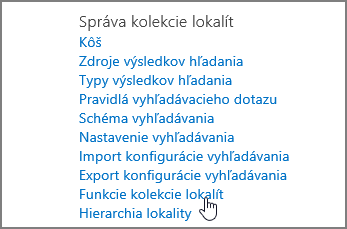 Správa kolekcie lokalít
Kôš
Zdroje výsledkov hľadania
Typy výsledkov hľadania
Pravidlá vyhľadávacieho dotazu
Schéma vyhľadávania
Nastavenie vyhľadávania
Import konfigurácie vyhľadávania
Export konfigurácie vyhľadávania
Funkcie kolekcie lokalít
Hierarchia lokality